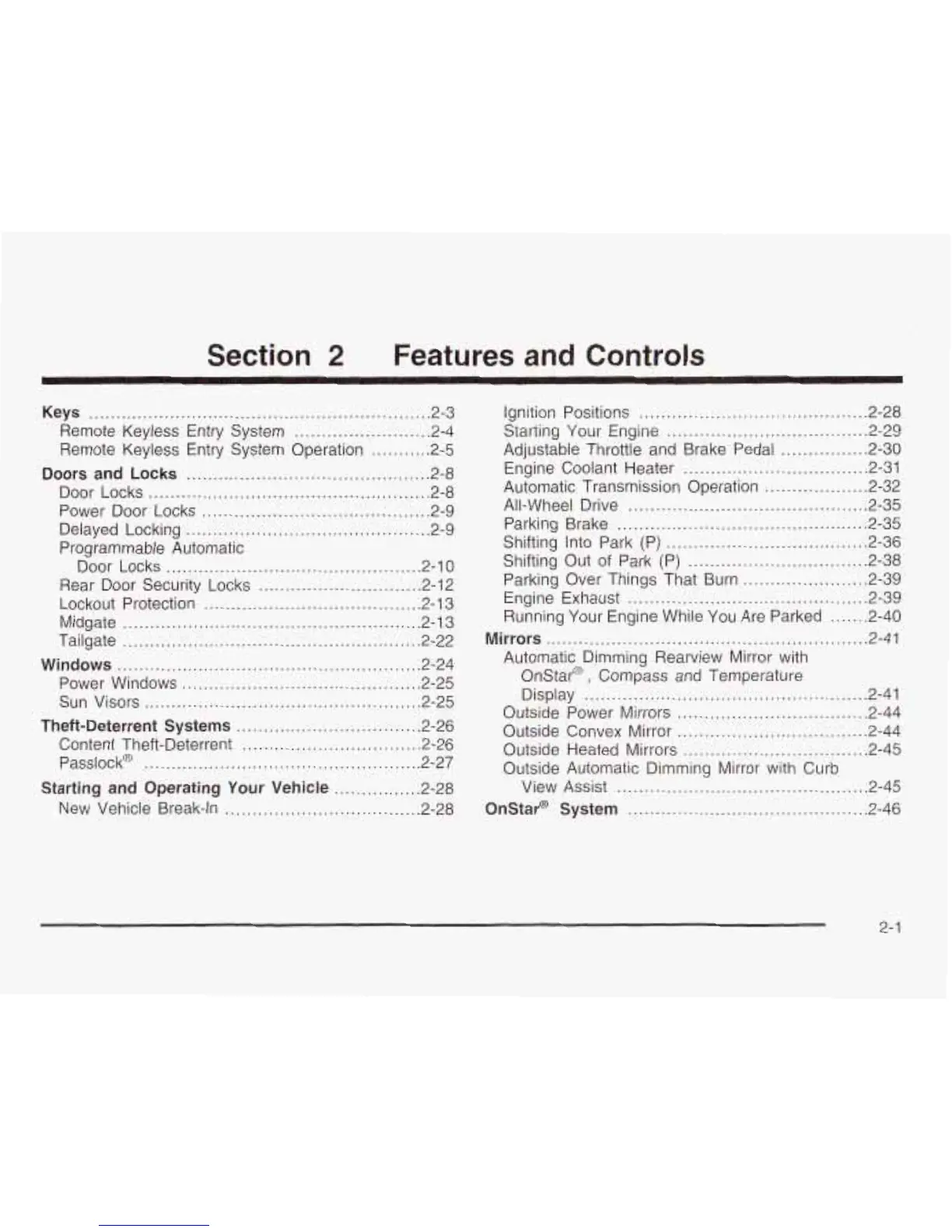 Section 2 Features and Controls

Keys ..... 2-3
Remote Keyless Entry System ..... 2-4
Remote Keyless Entry System Operation ..... 2-5
Doors and Locks ..... 2-8
Door Locks ..... 2-8
Power Door Locks ..... 2-9
Delayed Locking ..... 2-9
Programmable Automatic Door Locks ..... 2-10
Rear Door Security Locks ..... 2-12
Lockout Protection ..... 2-13
Midgate ..... 2-13
Tailgate ..... 2-22
Windows ..... 2-24
Power Windows ..... 2-25
Sun Visors ..... 2-25
Theft-Deterrent Systems ..... 2-26
Content Theft-Deterrent ..... 2-26
Passlock® ..... 2-27
Starting and Operating Your Vehicle ..... 2-28
New Vehicle Break-In ..... 2-28

Ignition Positions ..... 2-28
Starting Your Engine ..... 2-29
Adjustable Throttle and Brake Pedal ..... 2-30
Engine Coolant Heater ..... 2-31
Automatic Transmission Operation ..... 2-32
All-Wheel Drive ..... 2-35
Parking Brake ..... 2-35
Shifting Into Park (P) ..... 2-36
Shifting Out of Park (P) ..... 2-38
Parking Over Things That Burn ..... 2-39
Engine Exhaust ..... 2-39
Running Your Engine While You Are Parked ..... 2-40
Mirrors ..... 2-41
Automatic Dimming Rearview Mirror with OnStar®, Compass and Temperature Display ..... 2-41
Outside Power Mirrors ..... 2-44
Outside Convex Mirror ..... 2-44
Outside Heated Mirrors ..... 2-45
Outside Automatic Dimming Mirror with Curb View Assist ..... 2-45
OnStar® System ..... 2-46

2-1